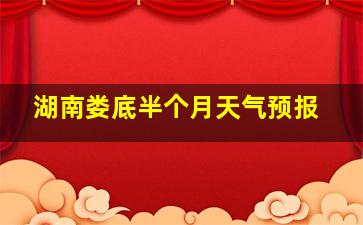 湖南娄底半个月天气预报